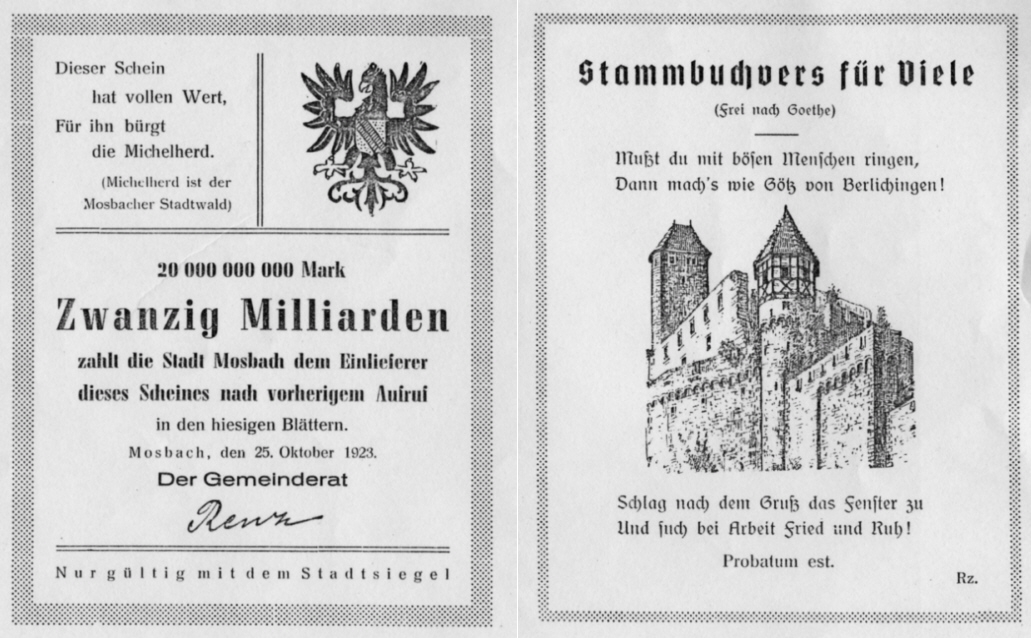 Dieser Schein
hat vollen Wert,
Für ihn bürgt
die Michelherd.
(Michelherd ist der
Mosbacher Stadtwald)

20 000 000 000 Mark

Zwanzig Milliarden

zahlt die Stadt Mosbach dem Einlieferer dieses Scheines nach vorherigem Aufruf in den hiesigen Blättern.

Mosbach, den 25. Oktober 1923.

Der Gemeinderat

Renz

Nur gültig mit dem Stadtsiegel

Stammbuchvers für Viele

(Frei nach Goethe)

Mußt du mit bösen Menschen ringen,
Dann mach's wie Götz von Berlichingen!

Schlag nach dem Gruß das Fenster zu
Und such bei Arbeit Fried und Ruh!

Probatum est.

Rz.